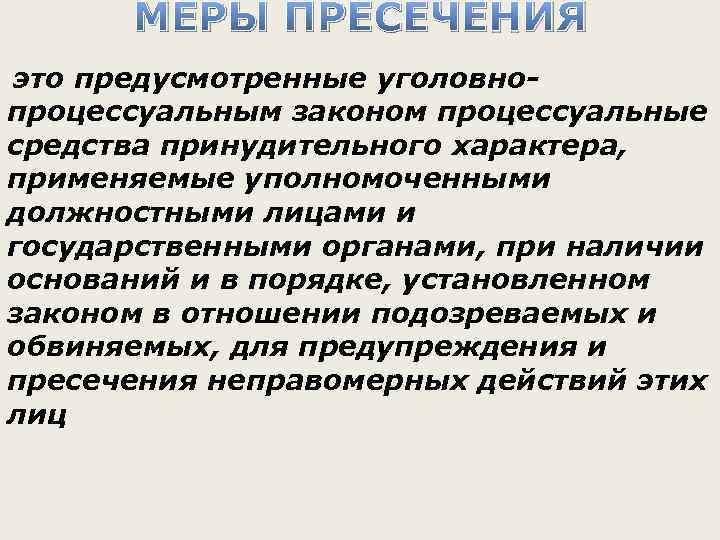 МЕРЫ ПРЕСЕЧЕНИЯ

это предусмотренные уголовно-процессуальным законом процессуальные средства принудительного характера, применяемые уполномоченными должностными лицами и государственными органами, при наличии оснований и в порядке, установленном законом в отношении подозреваемых и обвиняемых, для предупреждения и пресечения неправомерных действий этих лиц